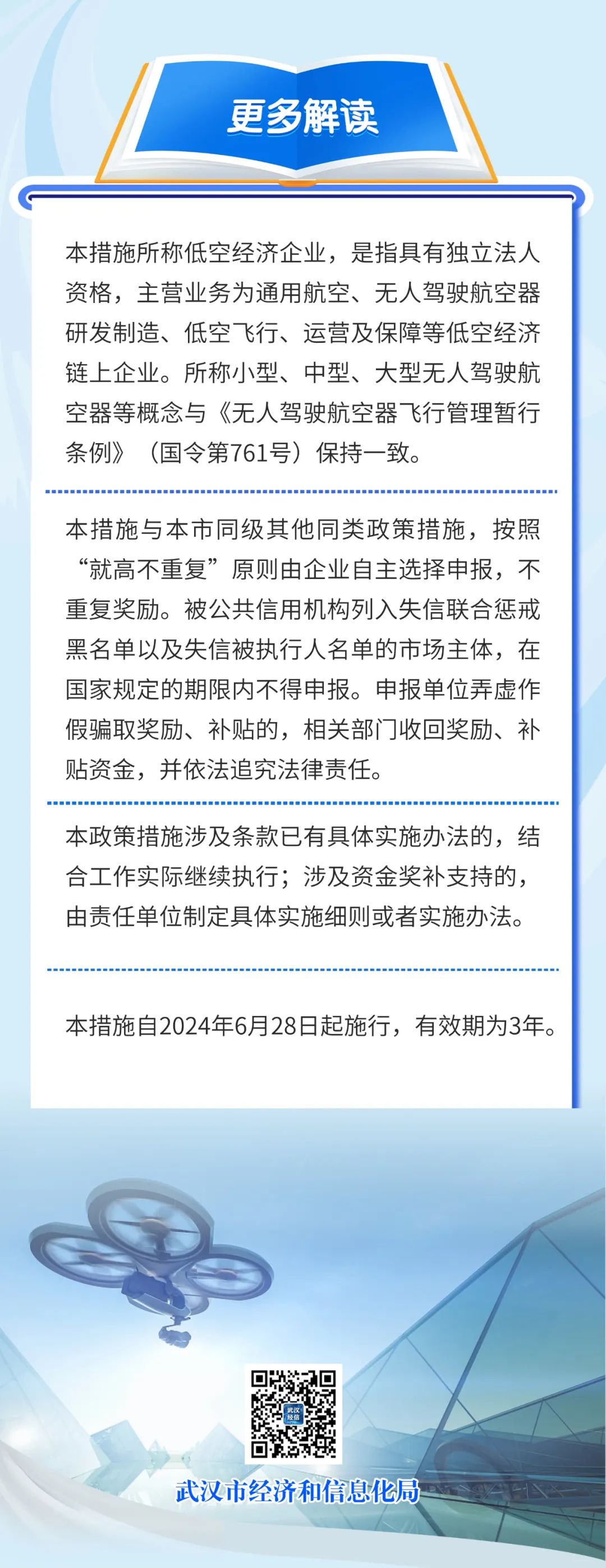 更多解读

本措施所称低空经济企业，是指具有独立法人资格，主营业务为通用航空、无人驾驶航空器研发制造、低空飞行、运营及保障等低空经济链上企业。所称小型、中型、大型无人驾驶航空器等概念与《无人驾驶航空器飞行管理暂行条例》（国令第761号）保持一致。

本措施与本市同级其他同类政策措施，按照“就高不重复”原则由企业自主选择申报，不重复奖励。被公共信用机构列入失信联合惩戒黑名单以及失信被执行人名单的市场主体，在国家规定的期限内不得申报。申报单位弄虚作假骗取奖励、补贴的，相关部门收回奖励、补贴资金，并依法追究法律责任。

本政策措施涉及条款已有具体实施办法的，结合工作实际继续执行；涉及资金奖补支持的，由责任单位制定具体实施细则或者实施办法。

本措施自2024年6月28日起施行，有效期为3年。

武汉经信

武汉市经济和信息化局